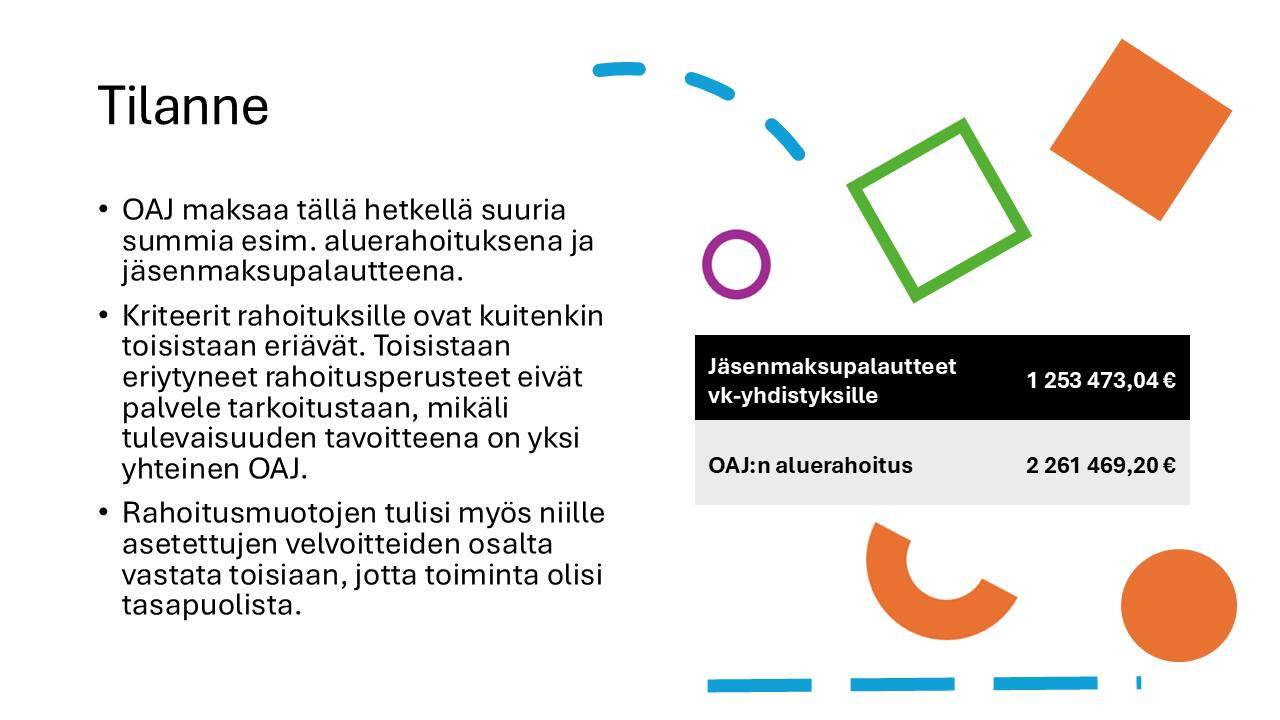 Tilanne

• OAJ maksaa tällä hetkellä suuria summia esim. aluerahoituksena ja jäsenmaksupalautteena.

• Kriteerit rahoituksille ovat kuitenkin toisistaan eriävät. Toisistaan eriytyneet rahoitusperusteet eivät palvele tarkoitustaan, mikäli tulevaisuuden tavoitteena on yksi yhteinen OAJ.

• Rahoitusmuotojen tulisi myös niille asetettujen velvoitteiden osalta vastata toisiaan, jotta toiminta olisi tasapuolista.

| Jäsenmaksupalautteet vk-yhdistyksille | 1 253 473,04 € |
|---|---|
| OAJ:n aluerahoitus | 2 261 469,20 € |